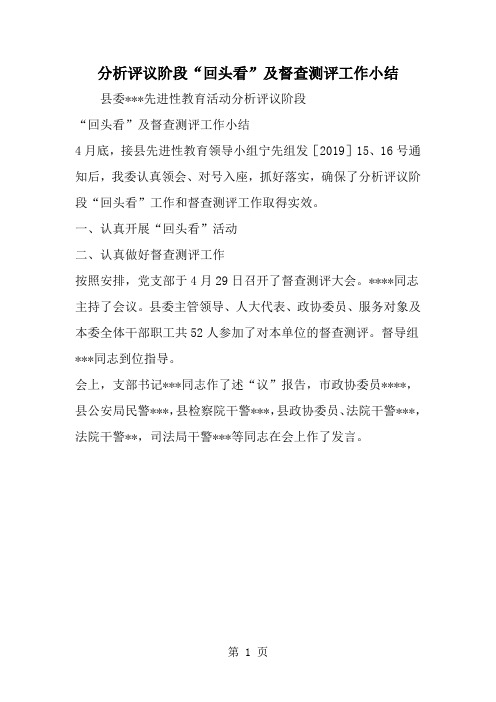 分析评议阶段“回头看”及督查测评工作小结

县委***先进性教育活动分析评议阶段

“回头看”及督查测评工作小结

4月底，接县先进性教育领导小组宁先组发［2019］15、16号通知后，我委认真领会、对号入座，抓好落实，确保了分析评议阶段“回头看”工作和督查测评工作取得实效。

一、认真开展“回头看”活动

二、认真做好督查测评工作

按照安排，党支部于4月29日召开了督查测评大会。****同志主持了会议。县委主管领导、人大代表、政协委员、服务对象及本委全体干部职工共52人参加了对本单位的督查测评。督导组***同志到位指导。

会上，支部书记***同志作了述“议”报告，市政协委员****，县公安局民警***，县检察院干警***，县政协委员、法院干警***，法院干警**，司法局干警***等同志在会上作了发言。

第 1 页